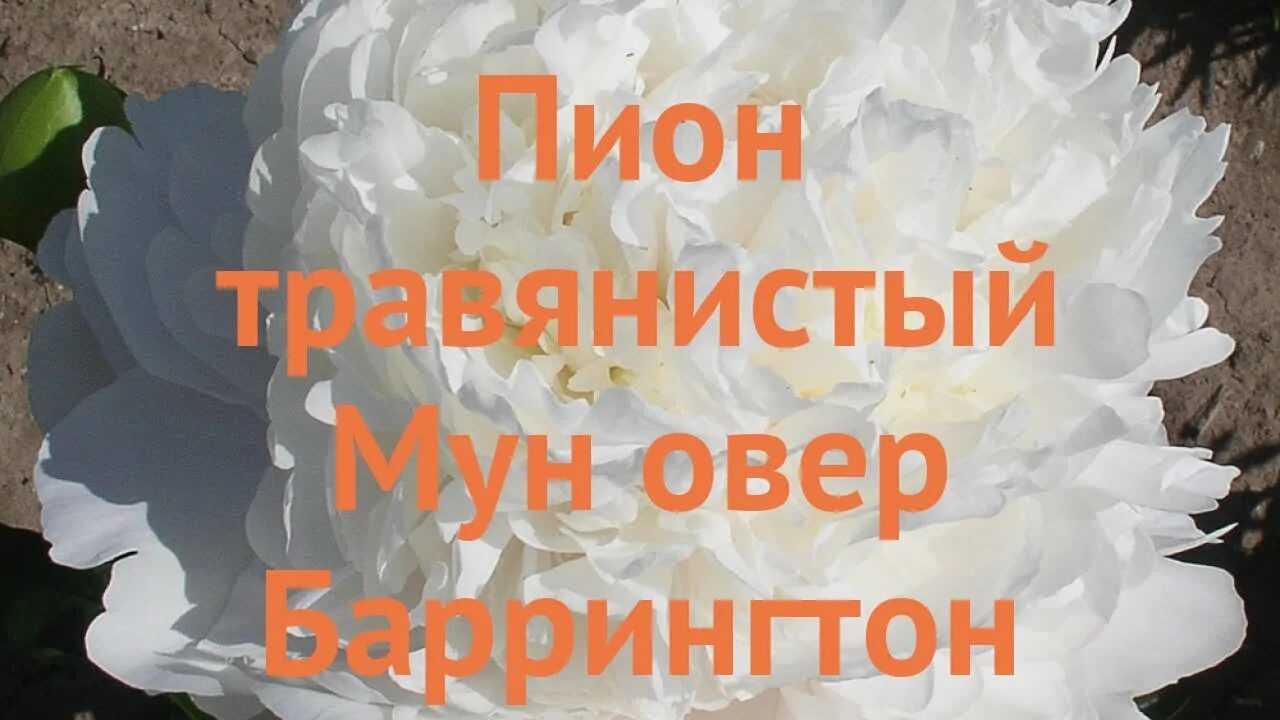 Пион травянистый Мун овер Баррингтон